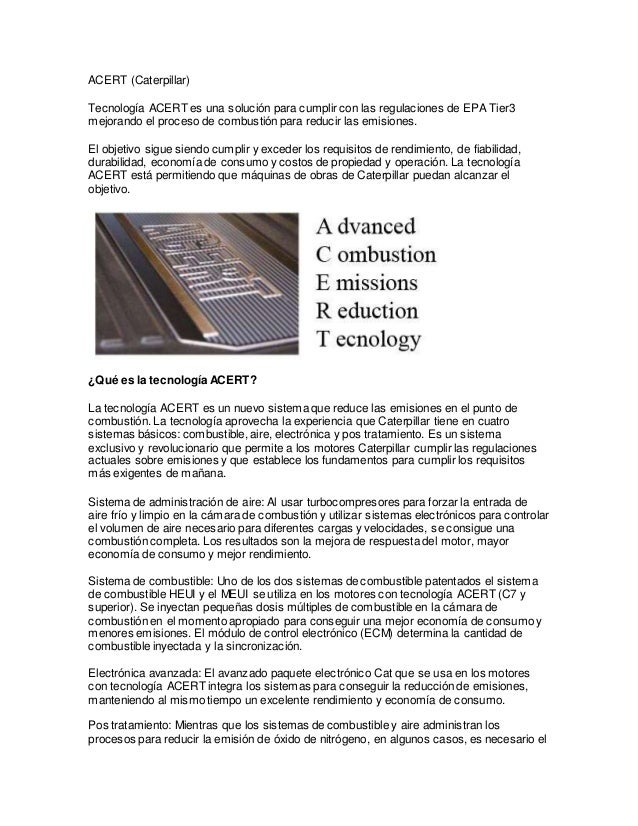 ACERT (Caterpillar)

Tecnología ACERT es una solución para cumplir con las regulaciones de EPA Tier3 mejorando el proceso de combustión para reducir las emisiones.

El objetivo sigue siendo cumplir y exceder los requisitos de rendimiento, de fiabilidad, durabilidad, economía de consumo y costos de propiedad y operación. La tecnología ACERT está permitiendo que máquinas de obras de Caterpillar puedan alcanzar el objetivo.

A dvanced
C ombustion
E missions
R eduction
T ecnology

¿Qué es la tecnología ACERT?

La tecnología ACERT es un nuevo sistema que reduce las emisiones en el punto de combustión. La tecnología aprovecha la experiencia que Caterpillar tiene en cuatro sistemas básicos: combustible, aire, electrónica y pos tratamiento. Es un sistema exclusivo y revolucionario que permite a los motores Caterpillar cumplir las regulaciones actuales sobre emisiones y que establece los fundamentos para cumplir los requisitos más exigentes de mañana.

Sistema de administración de aire: Al usar turbocompresores para forzar la entrada de aire frío y limpio en la cámara de combustión y utilizar sistemas electrónicos para controlar el volumen de aire necesario para diferentes cargas y velocidades, se consigue una combustión completa. Los resultados son la mejora de respuesta del motor, mayor economía de consumo y mejor rendimiento.

Sistema de combustible: Uno de los dos sistemas de combustible patentados el sistema de combustible HEUI y el MEUI se utiliza en los motores con tecnología ACERT (C7 y superior). Se inyectan pequeñas dosis múltiples de combustible en la cámara de combustión en el momento apropiado para conseguir una mejor economía de consumo y menores emisiones. El módulo de control electrónico (ECM) determina la cantidad de combustible inyectada y la sincronización.

Electrónica avanzada: El avanzado paquete electrónico Cat que se usa en los motores con tecnología ACERT integra los sistemas para conseguir la reducción de emisiones, manteniendo al mismo tiempo un excelente rendimiento y economía de consumo.

Pos tratamiento: Mientras que los sistemas de combustible y aire administran los procesos para reducir la emisión de óxido de nitrógeno, en algunos casos, es necesario el